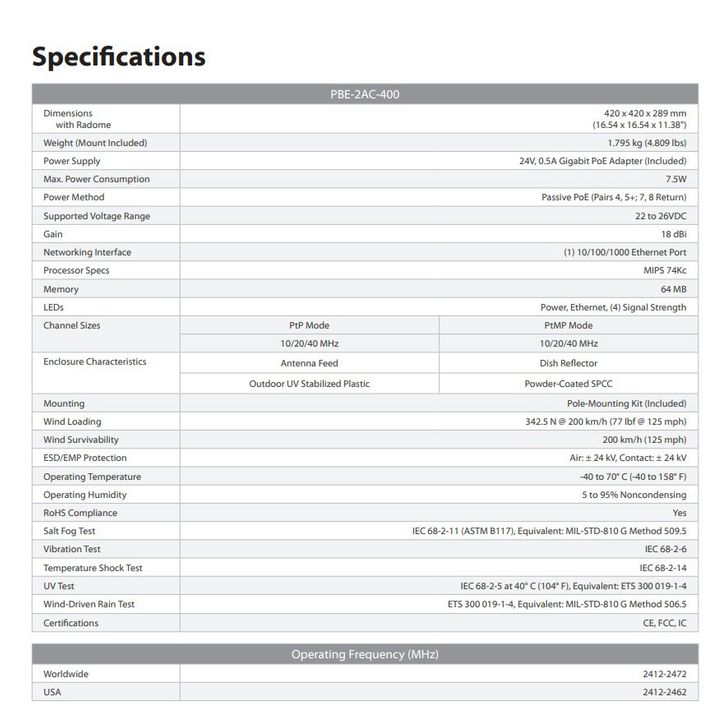 Specifications

| PBE-2AC-400 | | |
|---|---|---|
| Dimensions with Radome | 420 x 420 x 289 mm (16.54 x 16.54 x 11.38") | |
| Weight (Mount Included) | 1.795 kg (4.809 lbs) | |
| Power Supply | 24V, 0.5A Gigabit PoE Adapter (Included) | |
| Max. Power Consumption | 7.5W | |
| Power Method | Passive PoE (Pairs 4, 5+; 7, 8 Return) | |
| Supported Voltage Range | 22 to 26VDC | |
| Gain | 18 dBi | |
| Networking Interface | (1) 10/100/1000 Ethernet Port | |
| Processor Specs | MIPS 74Kc | |
| Memory | 64 MB | |
| LEDs | Power, Ethernet, (4) Signal Strength | |
| Channel Sizes | PtP Mode | PtMP Mode |
| | 10/20/40 MHz | 10/20/40 MHz |
| Enclosure Characteristics | Antenna Feed | Dish Reflector |
| | Outdoor UV Stabilized Plastic | Powder-Coated SPCC |
| Mounting | Pole-Mounting Kit (Included) | |
| Wind Loading | 342.5 N @ 200 km/h (77 lbf @ 125 mph) | |
| Wind Survivability | 200 km/h (125 mph) | |
| ESD/EMP Protection | Air: ± 24 kV, Contact: ± 24 kV | |
| Operating Temperature | -40 to 70° C (-40 to 158° F) | |
| Operating Humidity | 5 to 95% Noncondensing | |
| RoHS Compliance | Yes | |
| Salt Fog Test | IEC 68-2-11 (ASTM B117), Equivalent: MIL-STD-810 G Method 509.5 | |
| Vibration Test | IEC 68-2-6 | |
| Temperature Shock Test | IEC 68-2-14 | |
| UV Test | IEC 68-2-5 at 40° C (104° F), Equivalent: ETS 300 019-1-4 | |
| Wind-Driven Rain Test | ETS 300 019-1-4, Equivalent: MIL-STD-810 G Method 506.5 | |
| Certifications | CE, FCC, IC | |

| Operating Frequency (MHz) | |
|---|---|
| Worldwide | 2412-2472 |
| USA | 2412-2462 |